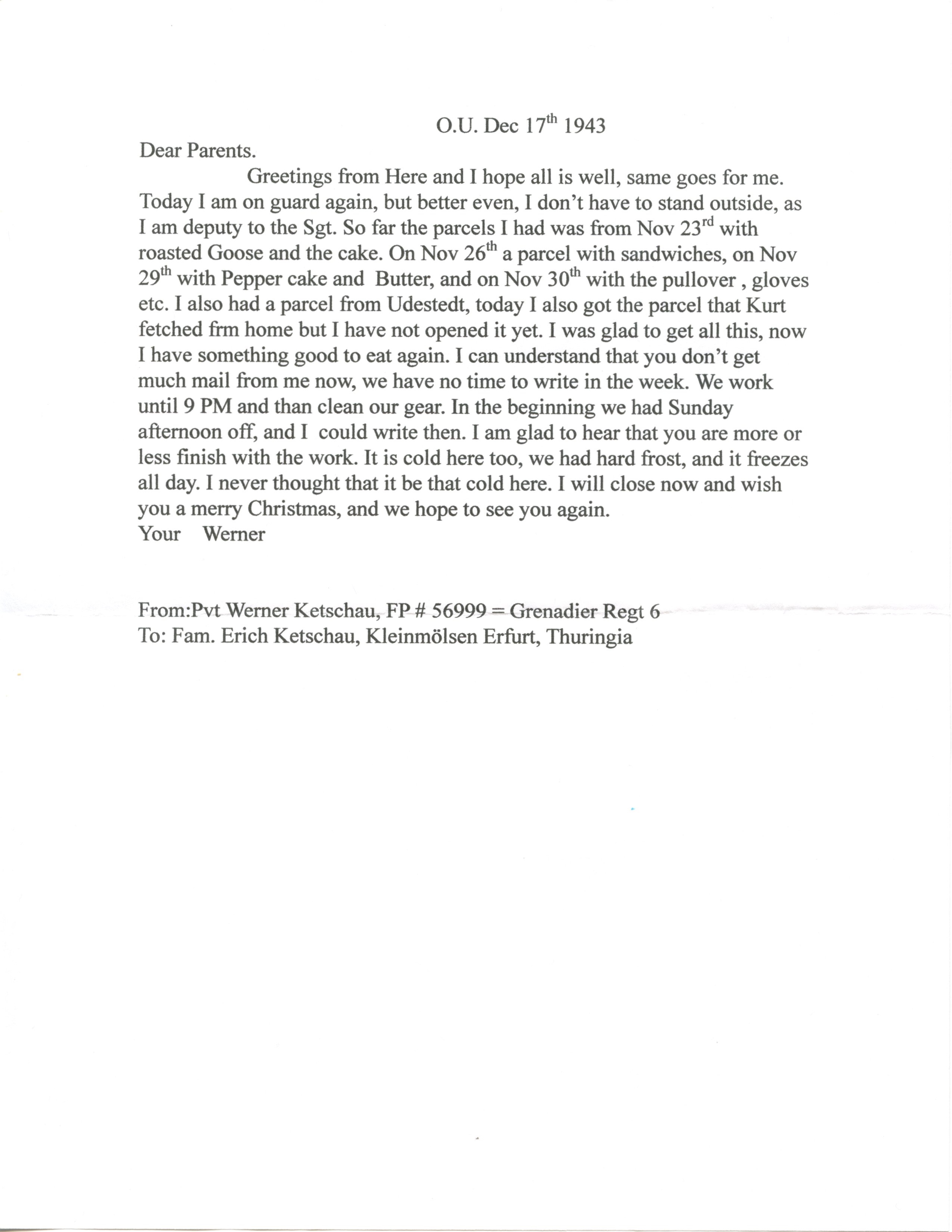 O.U. Dec 17th 1943

Dear Parents.

Greetings from Here and I hope all is well, same goes for me. Today I am on guard again, but better even, I don't have to stand outside, as I am deputy to the Sgt. So far the parcels I had was from Nov 23rd with roasted Goose and the cake. On Nov 26th a parcel with sandwiches, on Nov 29th with Pepper cake and Butter, and on Nov 30th with the pullover , gloves etc. I also had a parcel from Udestedt, today I also got the parcel that Kurt fetched frm home but I have not opened it yet. I was glad to get all this, now I have something good to eat again. I can understand that you don't get much mail from me now, we have no time to write in the week. We work until 9 PM and than clean our gear. In the beginning we had Sunday afternoon off, and I could write then. I am glad to hear that you are more or less finish with the work. It is cold here too, we had hard frost, and it freezes all day. I never thought that it be that cold here. I will close now and wish you a merry Christmas, and we hope to see you again.
Your Werner

From:Pvt Werner Ketschau, FP # 56999 = Grenadier Regt 6
To: Fam. Erich Ketschau, Kleinmölsen Erfurt, Thuringia